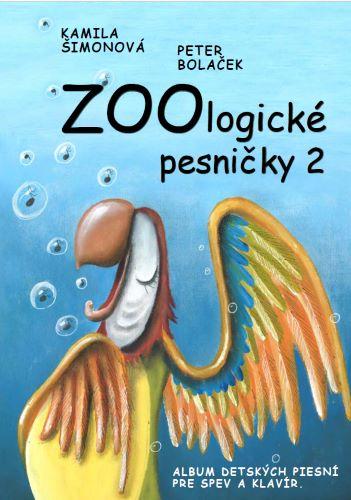 KAMILA ŠIMONOVÁ

PETER BOLAČEK

ZOOlogické pesničky 2

ALBUM DETSKÝCH PIESNÍ PRE SPEV A KLAVÍR.